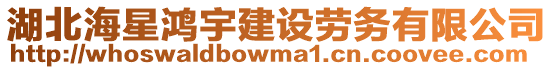 湖北海星鸿宇建设劳务有限公司
http://whoswaldbowma1.cn.coovee.com